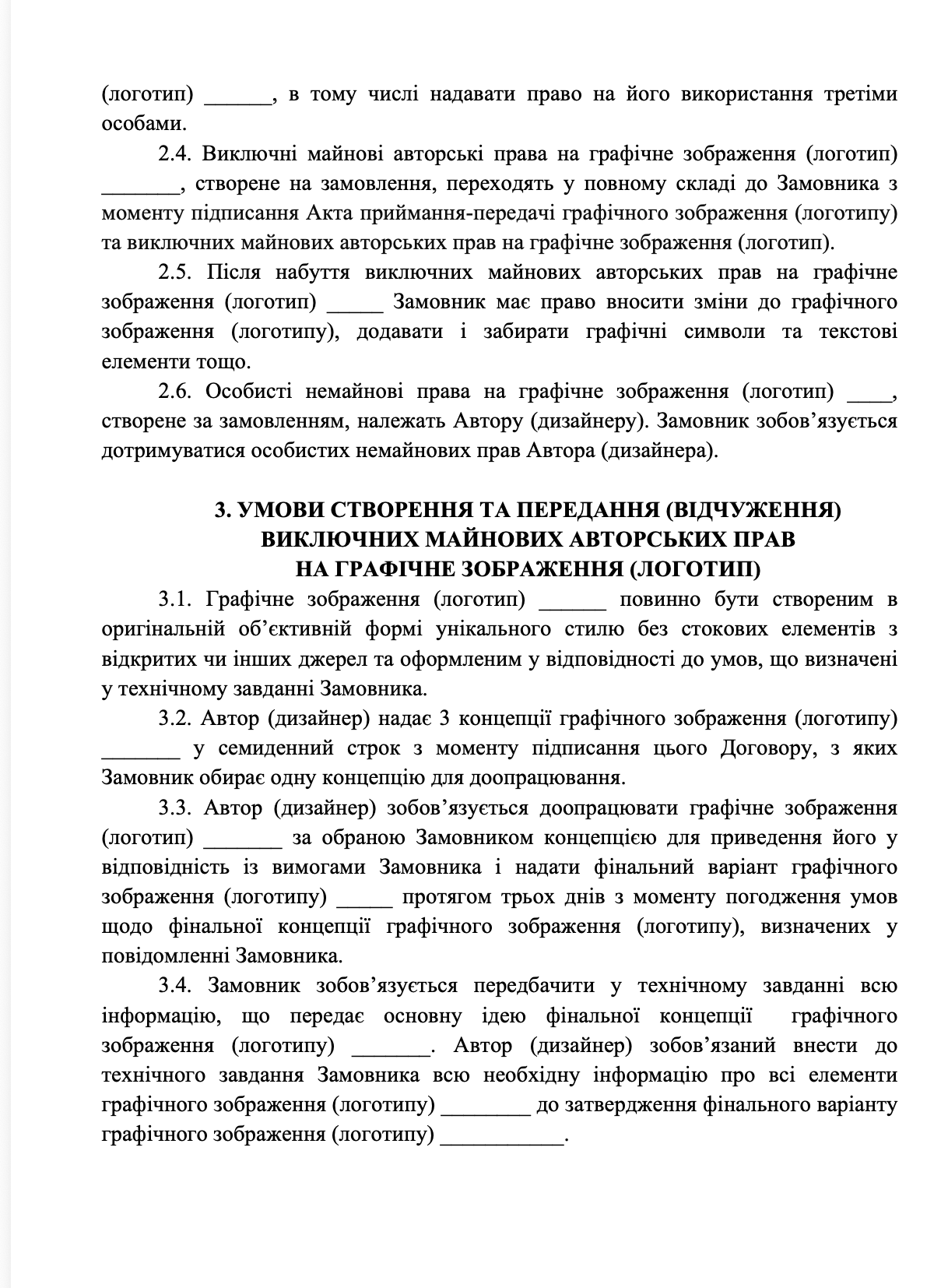 (логотип) ____, в тому числі надавати право на його використання третіми особами.

2.4. Виключні майнові авторські права на графічне зображення (логотип) ____, створене на замовлення, переходять у повному складі до Замовника з моменту підписання Акта приймання-передачі графічного зображення (логотипу) та виключних майнових авторських прав на графічне зображення (логотип).

2.5. Після набуття виключних майнових авторських прав на графічне зображення (логотип) ____ Замовник має право вносити зміни до графічного зображення (логотипу), додавати і забирати графічні символи та текстові елементи тощо.

2.6. Особисті немайнові права на графічне зображення (логотип) ____, створене за замовленням, належать Автору (дизайнеру). Замовник зобов'язується дотримуватися особистих немайнових прав Автора (дизайнера).

3. УМОВИ СТВОРЕННЯ ТА ПЕРЕДАННЯ (ВІДЧУЖЕННЯ)
ВИКЛЮЧНИХ МАЙНОВИХ АВТОРСЬКИХ ПРАВ
НА ГРАФІЧНЕ ЗОБРАЖЕННЯ (ЛОГОТИП)

3.1. Графічне зображення (логотип) ____ повинно бути створеним в оригінальній об'єктивній формі унікального стилю без стокових елементів з відкритих чи інших джерел та оформленим у відповідності до умов, що визначені у технічному завданні Замовника.

3.2. Автор (дизайнер) надає 3 концепції графічного зображення (логотипу) ____ у семиденний строк з моменту підписання цього Договору, з яких Замовник обирає одну концепцію для доопрацювання.

3.3. Автор (дизайнер) зобов'язується доопрацювати графічне зображення (логотип) ____ за обраною Замовником концепцією для приведення його у відповідність із вимогами Замовника і надати фінальний варіант графічного зображення (логотипу) ____ протягом трьох днів з моменту погодження умов щодо фінальної концепції графічного зображення (логотипу), визначених у повідомленні Замовника.

3.4. Замовник зобов'язується передбачити у технічному завданні всю інформацію, що передає основну ідею фінальної концепції графічного зображення (логотипу) ____. Автор (дизайнер) зобов'язаний внести до технічного завдання Замовника всю необхідну інформацію про всі елементи графічного зображення (логотипу) ____ до затвердження фінального варіанту графічного зображення (логотипу) ____.